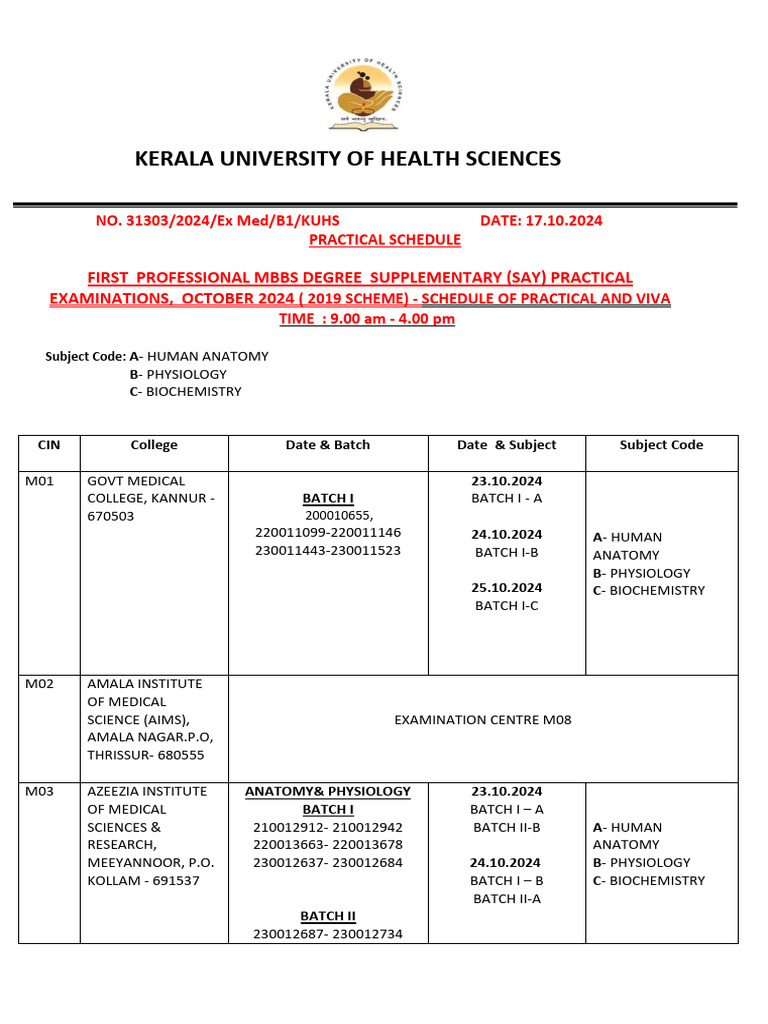 KERALA UNIVERSITY OF HEALTH SCIENCES

NO. 31303/2024/Ex Med/B1/KUHS DATE: 17.10.2024

PRACTICAL SCHEDULE

FIRST PROFESSIONAL MBBS DEGREE SUPPLEMENTARY (SAY) PRACTICAL EXAMINATIONS, OCTOBER 2024 ( 2019 SCHEME) - SCHEDULE OF PRACTICAL AND VIVA

TIME : 9.00 am - 4.00 pm

Subject Code: A- HUMAN ANATOMY
B- PHYSIOLOGY
C- BIOCHEMISTRY

| CIN | College | Date & Batch | Date & Subject | Subject Code |
|---|---|---|---|---|
| M01 | GOVT MEDICAL COLLEGE, KANNUR - 670503 | BATCH I 200010655, 220011099-220011146 230011443-230011523 | 23.10.2024 BATCH I - A 24.10.2024 BATCH I-B 25.10.2024 BATCH I-C | A- HUMAN ANATOMY B- PHYSIOLOGY C- BIOCHEMISTRY |
| M02 | AMALA INSTITUTE OF MEDICAL SCIENCE (AIMS), AMALA NAGAR.P.O, THRISSUR- 680555 | EXAMINATION CENTRE M08 | | |
| M03 | AZEEZIA INSTITUTE OF MEDICAL SCIENCES & RESEARCH, MEEYANNOOR, P.O. KOLLAM - 691537 | ANATOMY& PHYSIOLOGY BATCH I 210012912- 210012942 220013663- 220013678 230012637- 230012684 BATCH II 230012687- 230012734 | 23.10.2024 BATCH I – A BATCH II-B 24.10.2024 BATCH I – B BATCH II-A | A- HUMAN ANATOMY B- PHYSIOLOGY C- BIOCHEMISTRY |